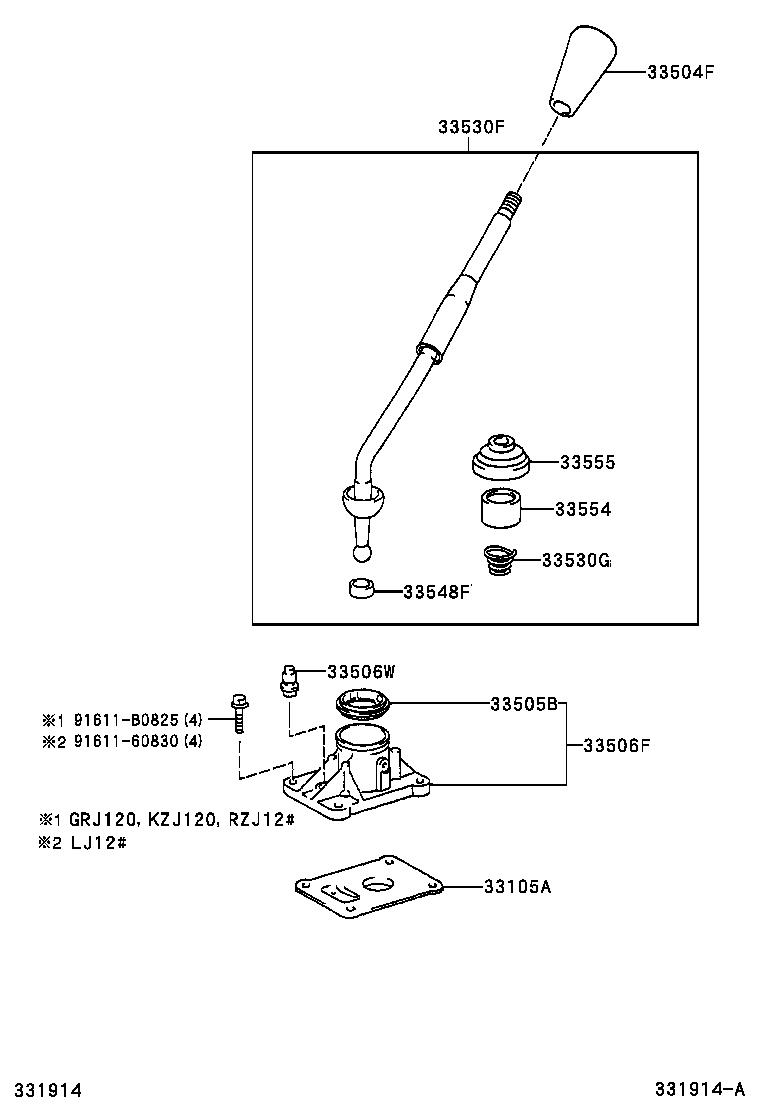 33504F

33530F

33555

33554

33530G

33548F

33506W

※1 91611-B0825 (4)
※2 91611-60830 (4)

33505B

33506F

※1 GRJ120, KZJ120, RZJ12#
※2 LJ12#

33105A

331914

331914-A